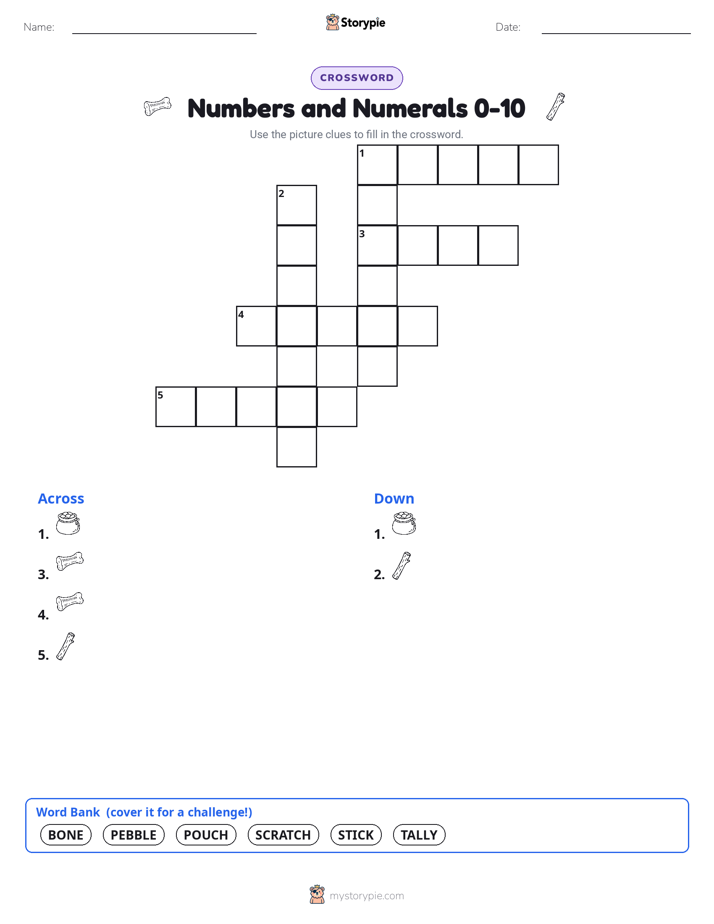 Name:

Storypie

Date:

CROSSWORD

Numbers and Numerals 0-10

Use the picture clues to fill in the crossword.

1

2

3

4

5

Across

1.

3.

4.

5.

Down

1.

2.

Word Bank (cover it for a challenge!)

BONE PEBBLE POUCH SCRATCH STICK TALLY

mystorypie.com